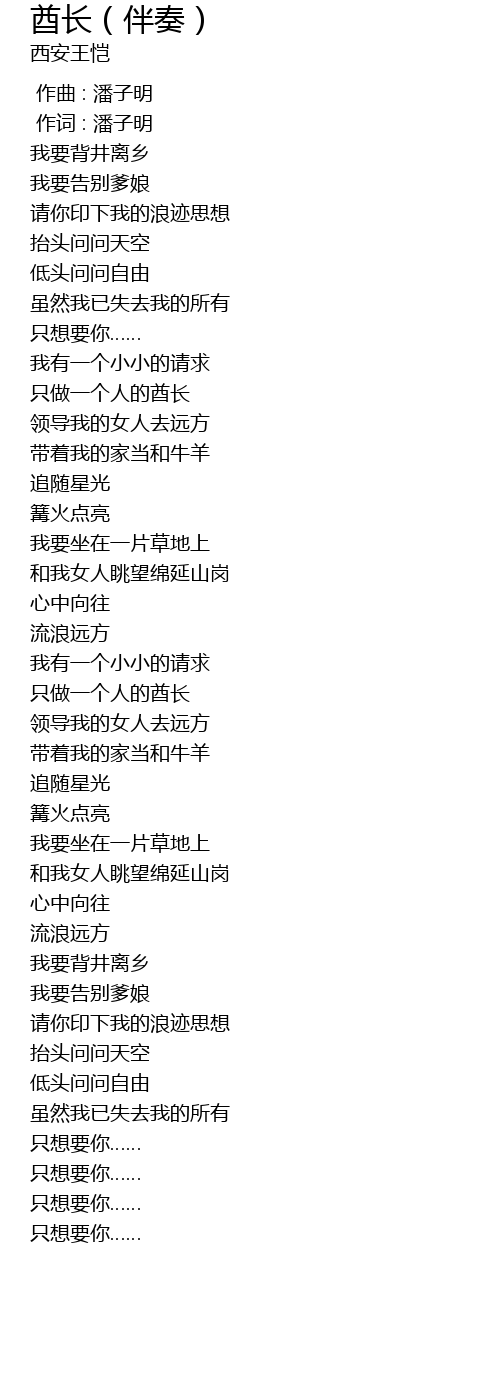 酋长（伴奏）
西安王恺

作曲 : 潘子明
作词 : 潘子明
我要背井离乡
我要告别爹娘
请你印下我的浪迹思想
抬头问问天空
低头问问自由
虽然我已失去我的所有
只想要你......
我有一个小小的请求
只做一个人的酋长
领导我的女人去远方
带着我的家当和牛羊
追随星光
篝火点亮
我要坐在一片草地上
和我女人眺望绵延山岗
心中向往
流浪远方
我有一个小小的请求
只做一个人的酋长
领导我的女人去远方
带着我的家当和牛羊
追随星光
篝火点亮
我要坐在一片草地上
和我女人眺望绵延山岗
心中向往
流浪远方
我要背井离乡
我要告别爹娘
请你印下我的浪迹思想
抬头问问天空
低头问问自由
虽然我已失去我的所有
只想要你......
只想要你......
只想要你......
只想要你......